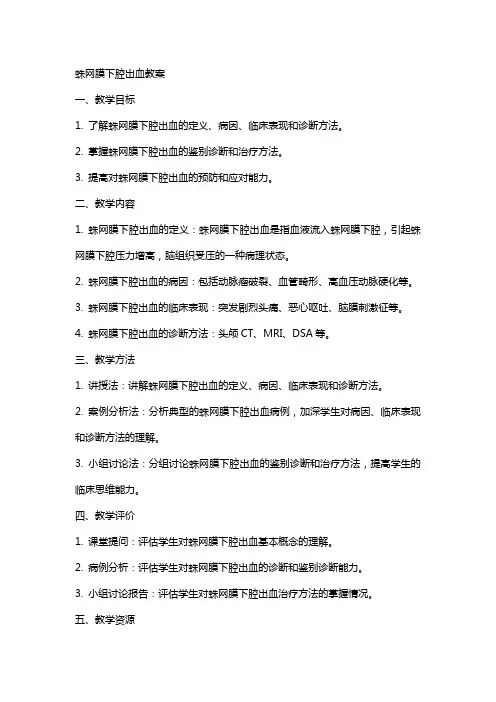 蛛网膜下腔出血教案

一、教学目标

1. 了解蛛网膜下腔出血的定义、病因、临床表现和诊断方法。

2. 掌握蛛网膜下腔出血的鉴别诊断和治疗方法。

3. 提高对蛛网膜下腔出血的预防和应对能力。

二、教学内容

1. 蛛网膜下腔出血的定义：蛛网膜下腔出血是指血液流入蛛网膜下腔，引起蛛网膜下腔压力增高，脑组织受压的一种病理状态。

2. 蛛网膜下腔出血的病因：包括动脉瘤破裂、血管畸形、高血压动脉硬化等。

3. 蛛网膜下腔出血的临床表现：突发剧烈头痛、恶心呕吐、脑膜刺激征等。

4. 蛛网膜下腔出血的诊断方法：头颅 CT、MRI、DSA 等。

三、教学方法

1. 讲授法：讲解蛛网膜下腔出血的定义、病因、临床表现和诊断方法。

2. 案例分析法：分析典型的蛛网膜下腔出血病例，加深学生对病因、临床表现和诊断方法的理解。

3. 小组讨论法：分组讨论蛛网膜下腔出血的鉴别诊断和治疗方法，提高学生的临床思维能力。

四、教学评价

1. 课堂提问：评估学生对蛛网膜下腔出血基本概念的理解。

2. 病例分析：评估学生对蛛网膜下腔出血的诊断和鉴别诊断能力。

3. 小组讨论报告：评估学生对蛛网膜下腔出血治疗方法的掌握情况。

五、教学资源